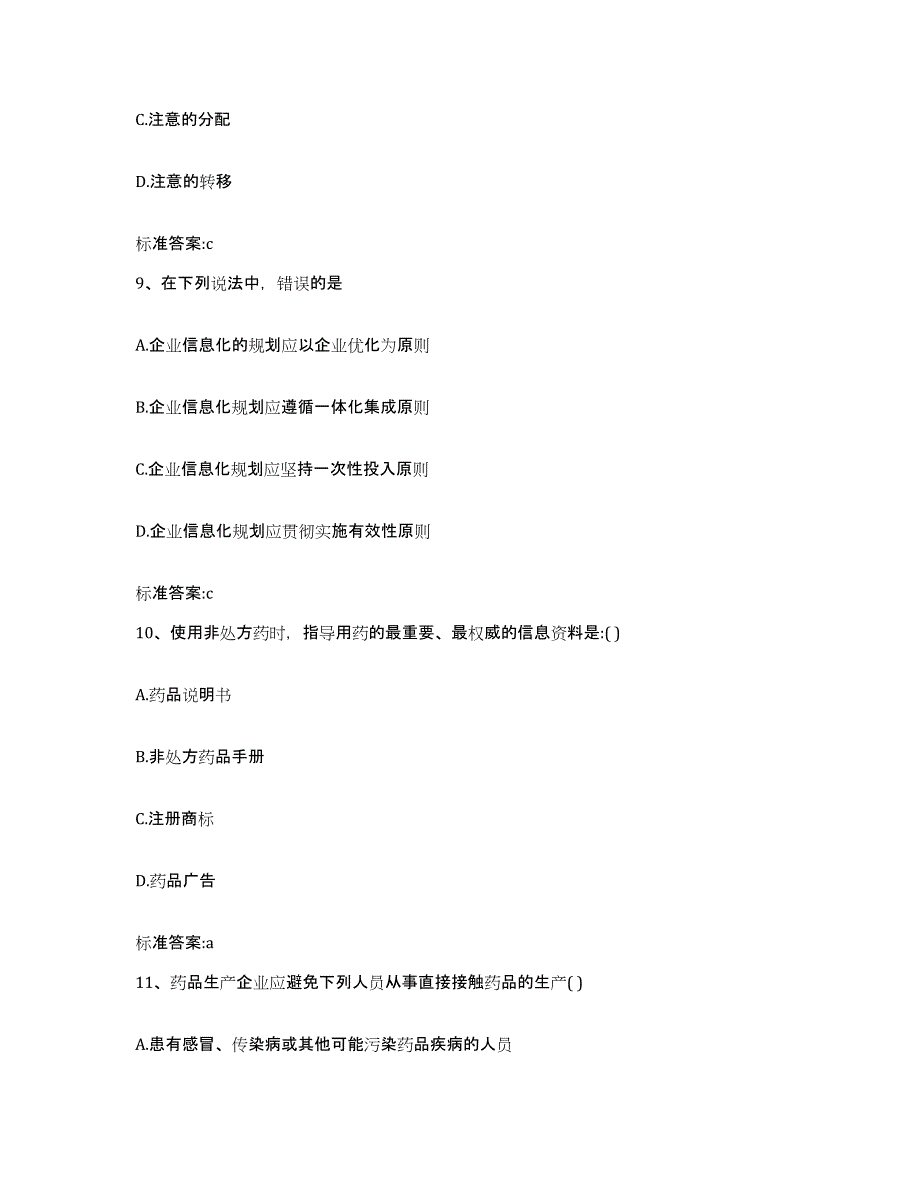 C.注意的分配

D.注意的转移

标准答案:c

9、在下列说法中，错误的是

A.企业信息化的规划应以企业优化为原则

B.企业信息化规划应遵循一体化集成原则

C.企业信息化规划应坚持一次性投入原则

D.企业信息化规划应贯彻实施有效性原则

标准答案:c

10、使用非处方药时，指导用药的最重要、最权威的信息资料是:( )

A.药品说明书

B.非处方药品手册

C.注册商标

D.药品广告

标准答案:a

11、药品生产企业应避免下列人员从事直接接触药品的生产( )

A.患有感冒、传染病或其他可能污染药品疾病的人员